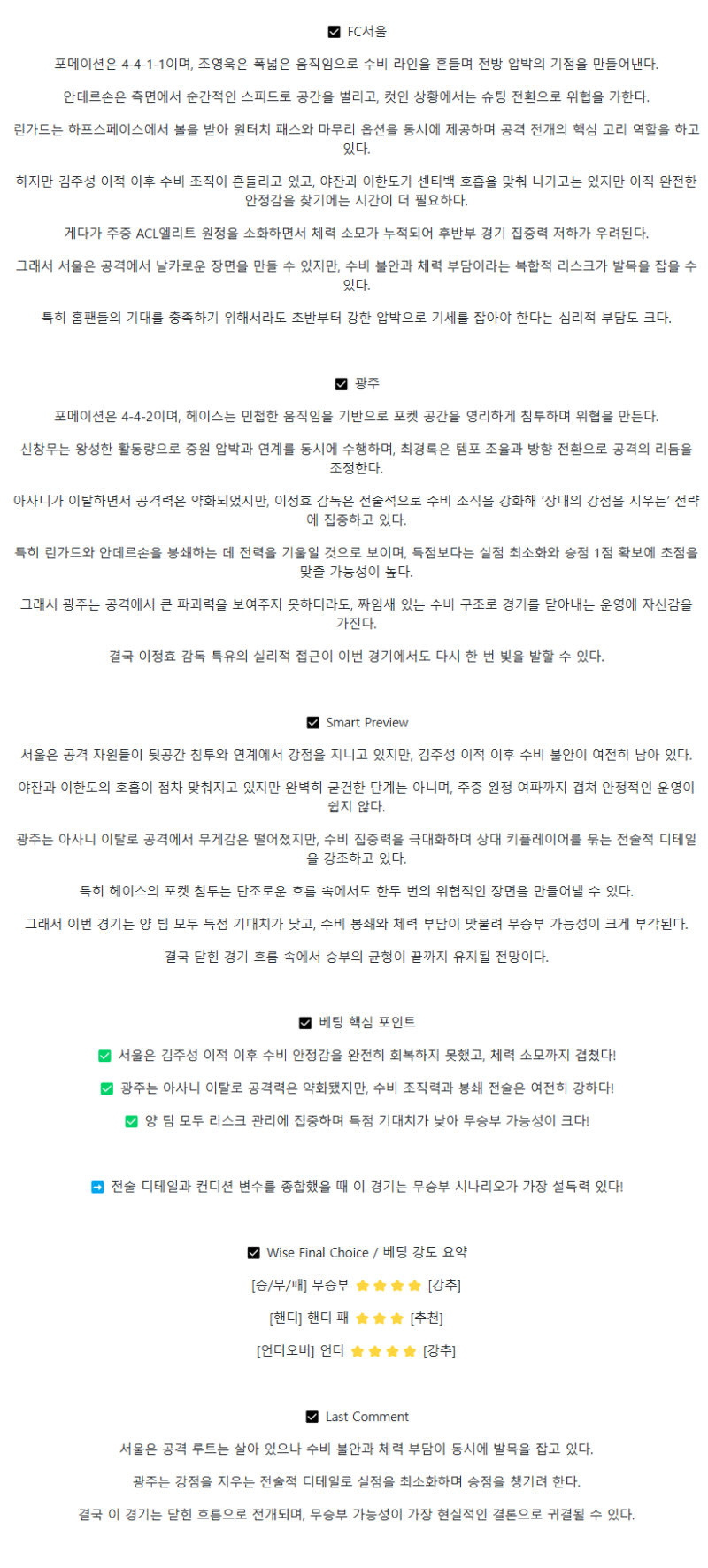 ☑ FC서울

포메이션은 4-4-1-1이며, 조영욱은 폭넓은 움직임으로 수비 라인을 흔들며 전방 압박의 기점을 만들어낸다.

안데르손은 측면에서 순간적인 스피드로 공간을 벌리고, 컷인 상황에서는 슈팅 전환으로 위협을 가한다.

린가드는 하프스페이스에서 볼을 받아 원터치 패스와 마무리 옵션을 동시에 제공하며 공격 전개의 핵심 고리 역할을 하고 있다.

하지만 김주성 이적 이후 수비 조직이 흔들리고 있고, 야잔과 이한도가 센터백 호흡을 맞춰 나가고는 있지만 아직 완전한 안정감을 찾기에는 시간이 더 필요하다.

게다가 주중 ACL엘리트 원정을 소화하면서 체력 소모가 누적되어 후반부 경기 집중력 저하가 우려된다.

그래서 서울은 공격에서 날카로운 장면을 만들 수 있지만, 수비 불안과 체력 부담이라는 복합적 리스크가 발목을 잡을 수 있다.

특히 홈팬들의 기대를 충족하기 위해서라도 초반부터 강한 압박으로 기세를 잡아야 한다는 심리적 부담도 크다.

☑ 광주

포메이션은 4-4-2이며, 헤이스는 민첩한 움직임을 기반으로 포켓 공간을 영리하게 침투하며 위협을 만든다.

신창무는 왕성한 활동량으로 중원 압박과 연계를 동시에 수행하며, 최경록은 템포 조율과 방향 전환으로 공격의 리듬을 조정한다.

아사니가 이탈하면서 공격력은 약화되었지만, 이정효 감독은 전술적으로 수비 조직을 강화해 '상대의 강점을 지우는' 전략에 집중하고 있다.

특히 린가드와 안데르손을 봉쇄하는 데 전력을 기울일 것으로 보이며, 득점보다는 실점 최소화와 승점 1점 확보에 초점을 맞출 가능성이 높다.

그래서 광주는 공격에서 큰 파괴력을 보여주지 못하더라도, 짜임새 있는 수비 구조로 경기를 닫아내는 운영에 자신감을 가진다.

결국 이정효 감독 특유의 실리적 접근이 이번 경기에서도 다시 한 번 빛을 발할 수 있다.

☑ Smart Preview

서울은 공격 자원들이 뒷공간 침투와 연계에서 강점을 지니고 있지만, 김주성 이적 이후 수비 불안이 여전히 남아 있다.

야잔과 이한도의 호흡이 점차 맞춰지고 있지만 완벽히 굳건한 단계는 아니며, 주중 원정 여파까지 겹쳐 안정적인 운영이 쉽지 않다.

광주는 아사니 이탈로 공격에서 무게감은 떨어졌지만, 수비 집중력을 극대화하며 상대 키플레이어를 묶는 전술적 디테일을 강조하고 있다.

특히 헤이스의 포켓 침투는 단조로운 흐름 속에서도 한두 번의 위협적인 장면을 만들어낼 수 있다.

그래서 이번 경기는 양 팀 모두 득점 기대치가 낮고, 수비 봉쇄와 체력 부담이 맞물려 무승부 가능성이 크게 부각된다.

결국 닫힌 경기 흐름 속에서 승부의 균형이 끝까지 유지될 전망이다.

☑ 베팅 핵심 포인트

✅ 서울은 김주성 이적 이후 수비 안정감을 완전히 회복하지 못했고, 체력 소모까지 겹쳤다!

✅ 광주는 아사니 이탈로 공격력은 약화됐지만, 수비 조직력과 봉쇄 전술은 여전히 강하다!

✅ 양 팀 모두 리스크 관리에 집중하며 득점 기대치가 낮아 무승부 가능성이 크다!

➡ 전술 디테일과 컨디션 변수를 종합했을 때 이 경기는 무승부 시나리오가 가장 설득력 있다!

☑ Wise Final Choice / 베팅 강도 요약

[승/무/패] 무승부 ⭐⭐⭐⭐ [강추]

[핸디] 핸디 패 ⭐⭐⭐ [추천]

[언더오버] 언더 ⭐⭐⭐⭐ [강추]

☑ Last Comment

서울은 공격 루트는 살아 있으나 수비 불안과 체력 부담이 동시에 발목을 잡고 있다.

광주는 강점을 지우는 전술적 디테일로 실점을 최소화하며 승점을 챙기려 한다.

결국 이 경기는 닫힌 흐름으로 전개되며, 무승부 가능성이 가장 현실적인 결론으로 귀결될 수 있다.